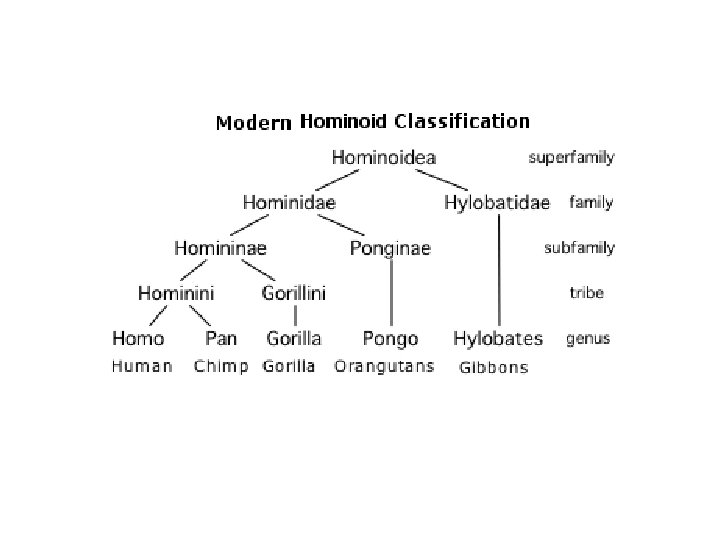 Modern Hominoid Classification

Hominoidea superfamily

Hominidae Hylobatidae family

Homininae Ponginae subfamily

Hominini Gorillini tribe

Homo Pan Gorilla Pongo Hylobates genus

Human Chimp Gorilla Orangutans Gibbons